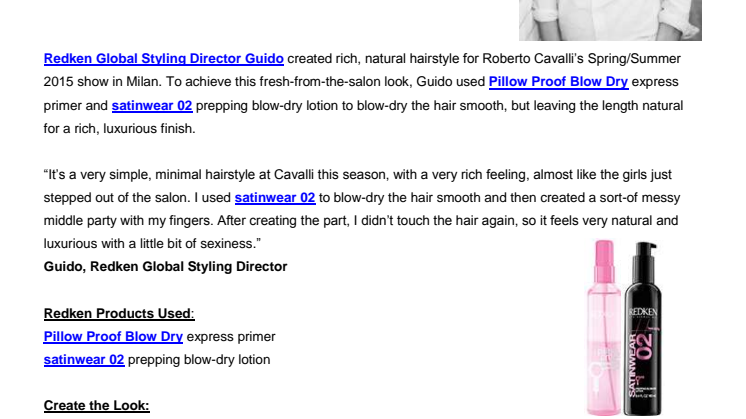 Redken Global Styling Director Guido created rich, natural hairstyle for Roberto Cavalli's Spring/Summer 2015 show in Milan. To achieve this fresh-from-the-salon look, Guido used Pillow Proof Blow Dry express primer and satinwear 02 prepping blow-dry lotion to blow-dry the hair smooth, but leaving the length natural for a rich, luxurious finish.

"It's a very simple, minimal hairstyle at Cavalli this season, with a very rich feeling, almost like the girls just stepped out of the salon. I used satinwear 02 to blow-dry the hair smooth and then created a sort-of messy middle party with my fingers. After creating the part, I didn't touch the hair again, so it feels very natural and luxurious with a little bit of sexiness."
Guido, Redken Global Styling Director

Redken Products Used:
Pillow Proof Blow Dry express primer
satinwear 02 prepping blow-dry lotion

Create the Look:

REDKEN
SATINWEAR 02